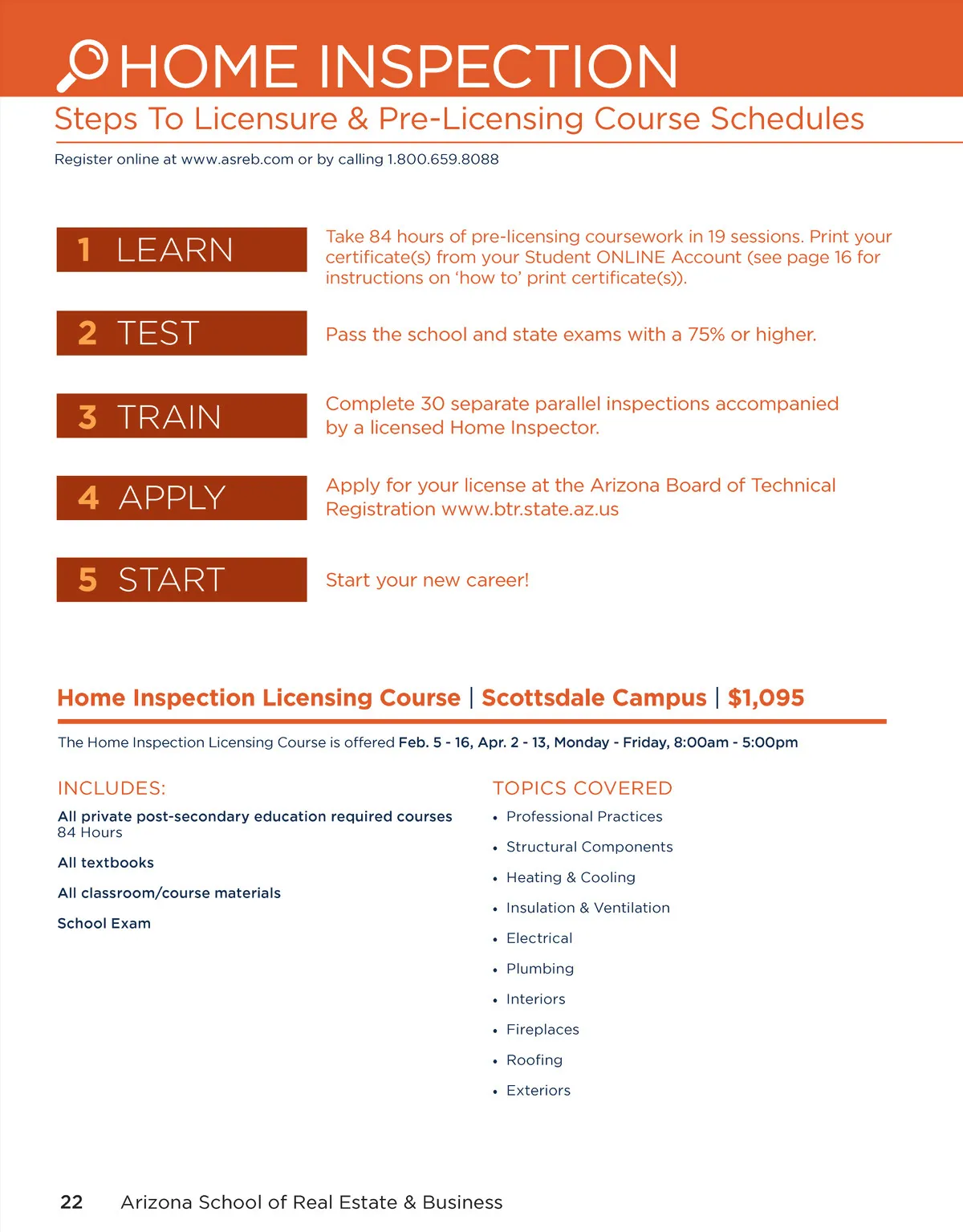 HOME INSPECTION

Steps To Licensure & Pre-Licensing Course Schedules

Register online at www.asreb.com or by calling 1.800.659.8088

1 LEARN

Take 84 hours of pre-licensing coursework in 19 sessions. Print your certificate(s) from your Student ONLINE Account (see page 16 for instructions on 'how to' print certificate(s)).

2 TEST

Pass the school and state exams with a 75% or higher.

3 TRAIN

Complete 30 separate parallel inspections accompanied by a licensed Home Inspector.

4 APPLY

Apply for your license at the Arizona Board of Technical Registration www.btr.state.az.us

5 START

Start your new career!

Home Inspection Licensing Course | Scottsdale Campus | $1,095

The Home Inspection Licensing Course is offered Feb. 5 - 16, Apr. 2 - 13, Monday - Friday, 8:00am - 5:00pm

INCLUDES:

All private post-secondary education required courses
84 Hours

All textbooks

All classroom/course materials

School Exam

TOPICS COVERED

• Professional Practices
• Structural Components
• Heating & Cooling
• Insulation & Ventilation
• Electrical
• Plumbing
• Interiors
• Fireplaces
• Roofing
• Exteriors

22 Arizona School of Real Estate & Business